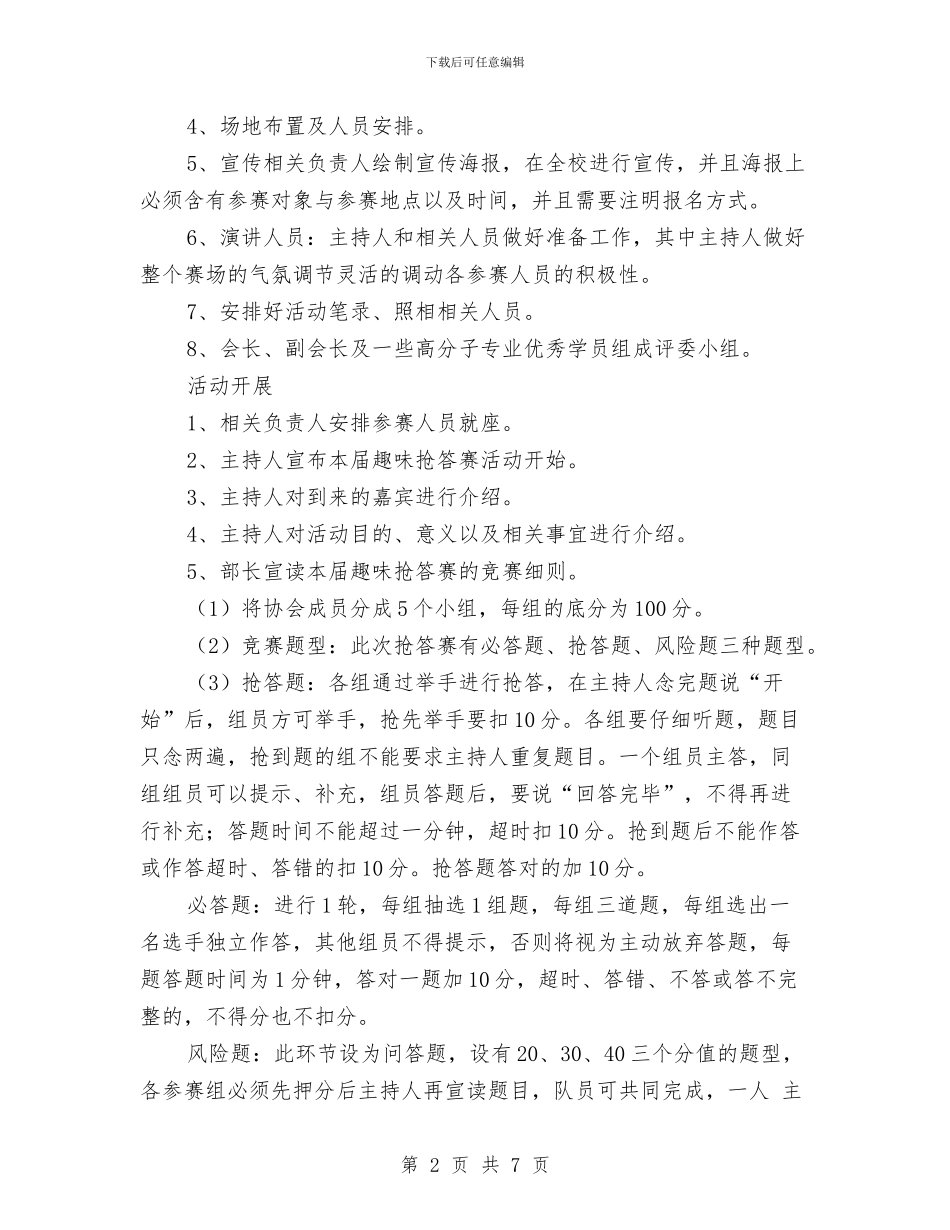 下载后可任意编辑

4、场地布置及人员安排。

5、宣传相关负责人绘制宣传海报，在全校进行宣传，并且海报上必须含有参赛对象与参赛地点以及时间，并且需要注明报名方式。

6、演讲人员：主持人和相关人员做好准备工作，其中主持人做好整个赛场的气氛调节灵活的调动各参赛人员的积极性。

7、安排好活动笔录、照相相关人员。

8、会长、副会长及一些高分子专业优秀学员组成评委小组。

活动开展

1、相关负责人安排参赛人员就座。

2、主持人宣布本届趣味抢答赛活动开始。

3、主持人对到来的嘉宾进行介绍。

4、主持人对活动目的、意义以及相关事宜进行介绍。

5、部长宣读本届趣味抢答赛的竞赛细则。

（1）将协会成员分成5个小组，每组的底分为100分。

（2）竞赛题型：此次抢答赛有必答题、抢答题、风险题三种题型。

（3）抢答题：各组通过举手进行抢答，在主持人念完题说“开始”后，组员方可举手，抢先举手要扣10分。各组要仔细听题，题目只念两遍，抢到题的组不能要求主持人重复题目。一个组员主答，同组组员可以提示、补充，组员答题后，要说“回答完毕”，不得再进行补充；答题时间不能超过一分钟，超时扣10分。抢到题后不能作答或作答超时、答错的扣10分。抢答题答对的加10分。

必答题：进行1轮，每组抽选1组题，每组三道题，每组选出一名选手独立作答，其他组员不得提示，否则将视为主动放弃答题，每题答题时间为1分钟，答对一题加10分，超时、答错、不答或答不完整的，不得分也不扣分。

风险题：此环节设为问答题，设有20、30、40三个分值的题型，各参赛组必须先押分后主持人再宣读题目，队员可共同完成，一人 主

第 2 页 共 7 页